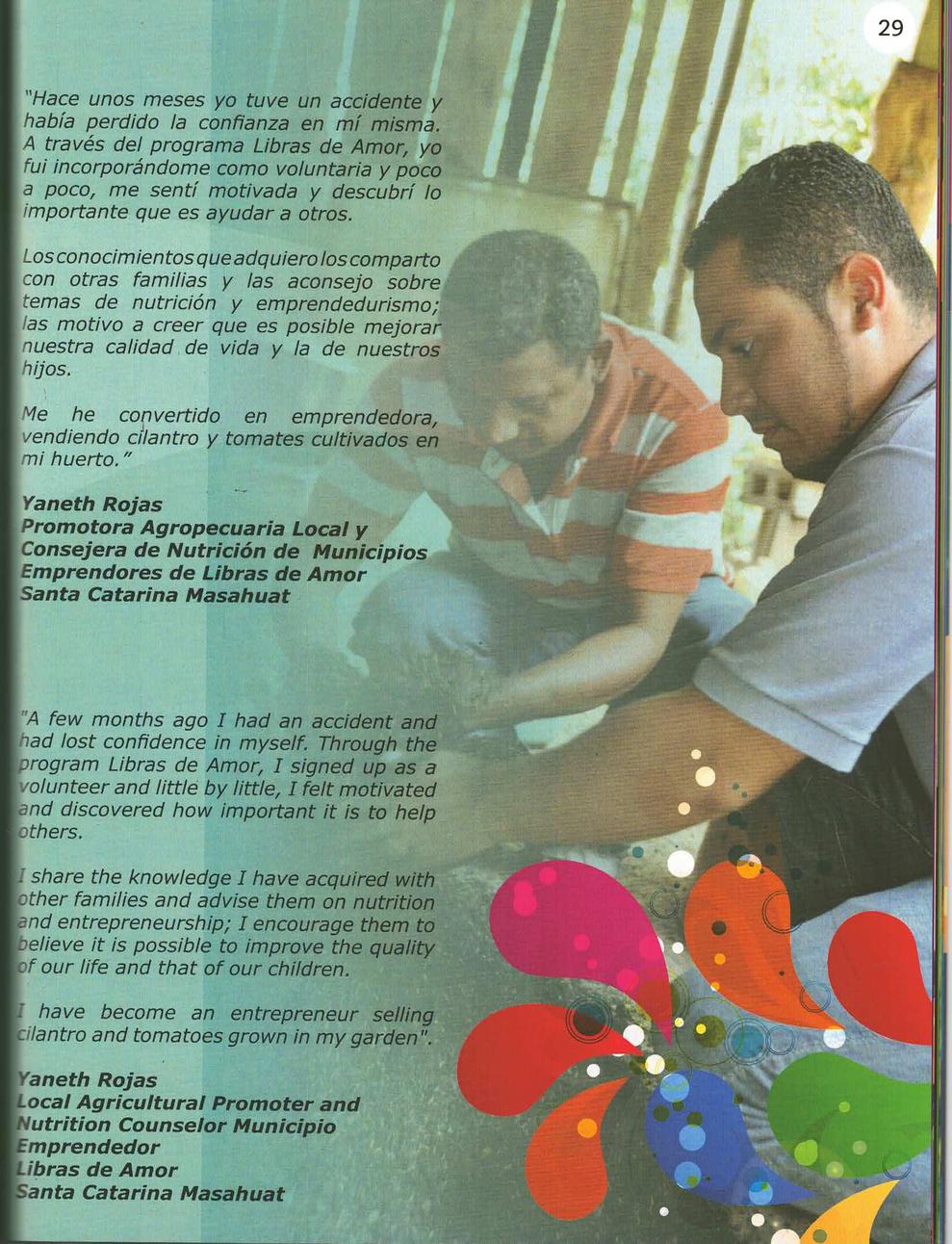 29

"Hace unos meses yo tuve un accidente y había perdido la confianza en mí misma. A través del programa Libras de Amor, yo fui incorporándome como voluntaria y poco a poco, me sentí motivada y descubrí lo importante que es ayudar a otros.

Los conocimientos que adquiero los comparto con otras familias y las aconsejo sobre temas de nutrición y emprendedurismo; las motivo a creer que es posible mejorar nuestra calidad de vida y la de nuestros hijos.

Me he convertido en emprendedora, vendiendo cilantro y tomates cultivados en mi huerto."

Yaneth Rojas
Promotora Agropecuaria Local y Consejera de Nutrición de Municipios Emprendores de Libras de Amor
Santa Catarina Masahuat

"A few months ago I had an accident and had lost confidence in myself. Through the program Libras de Amor, I signed up as a volunteer and little by little, I felt motivated and discovered how important it is to help others.

I share the knowledge I have acquired with other families and advise them on nutrition and entrepreneurship; I encourage them to believe it is possible to improve the quality of our life and that of our children.

I have become an entrepreneur selling cilantro and tomatoes grown in my garden".

Yaneth Rojas
Local Agricultural Promoter and Nutrition Counselor Municipio Emprendedor
Libras de Amor
Santa Catarina Masahuat